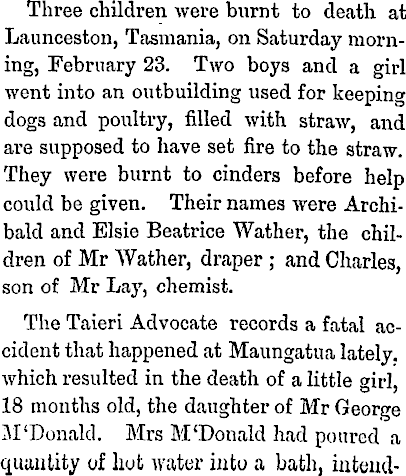 Three children were burnt to death at Launceston, Tasmania, on Saturday morning, February 23. Two boys and a girl went into an outbuilding used for keeping dogs and poultry, filled with straw, and are supposed to have set fire to the straw. They were burnt to cinders before help could be given. Their names were Archibald and Elsie Beatrice Wather, the children of Mr Wather, draper ; and Charles, son of Mr Lay, chemist.

The Taieri Advocate records a fatal accident that happened at Maungatua lately, which resulted in the death of a little girl, 18 months old, the daughter of Mr George M'Donald. Mrs M'Donald had poured a quantity of hot water into a bath, intend-